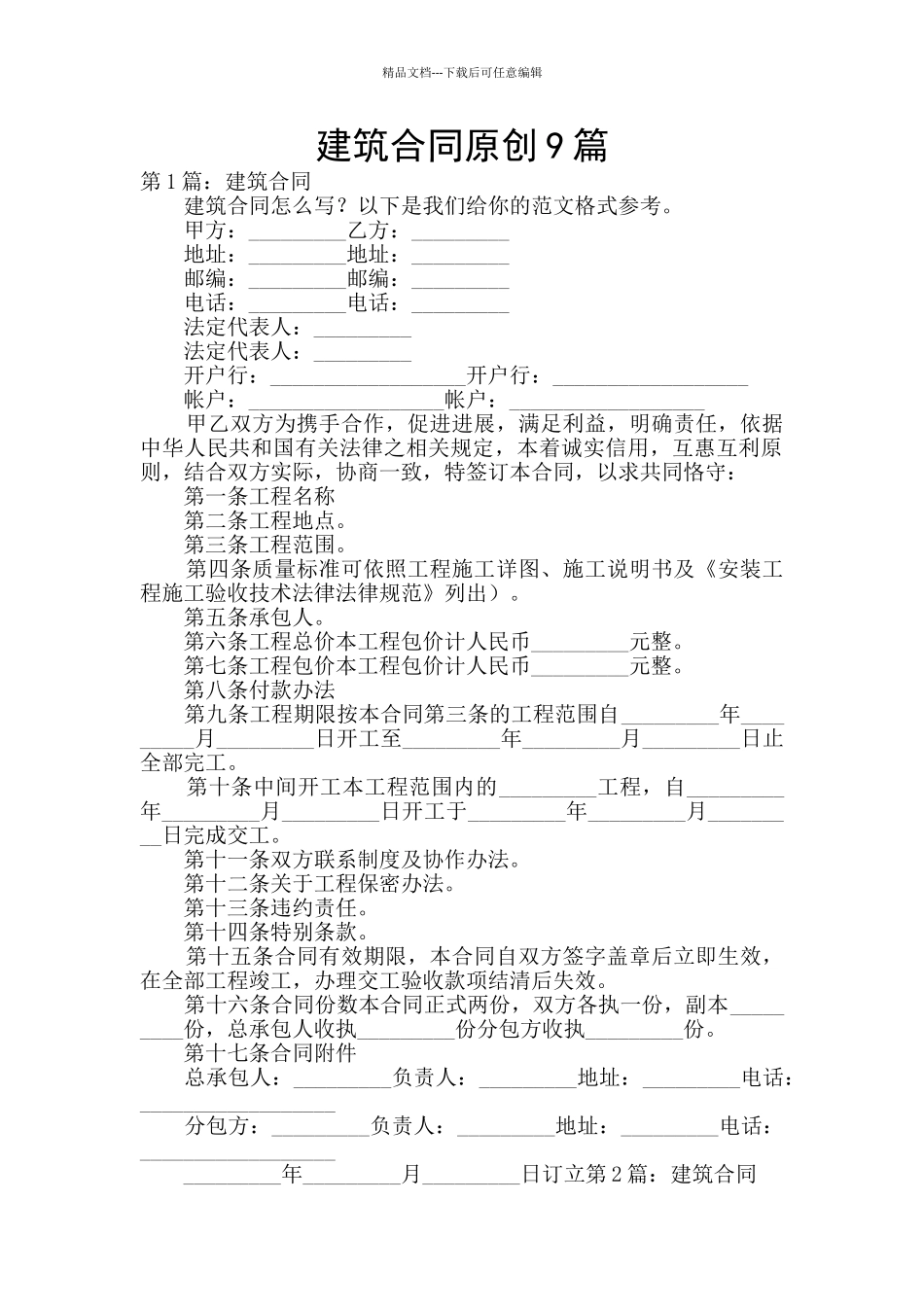 精品文档---下载后可任意编辑

建筑合同原创9篇

第1篇：建筑合同

建筑合同怎么写？以下是我们给你的范文格式参考。

甲方：_________乙方：_________

地址：_________地址：_________

邮编：_________邮编：_________

电话：_________电话：_________

法定代表人：_________

法定代表人：_________

开户行：__________________开户行：__________________

帐户：__________________帐户：__________________

甲乙双方为携手合作，促进进展，满足利益，明确责任，依据中华人民共和国有关法律之相关规定，本着诚实信用，互惠互利原则，结合双方实际，协商一致，特签订本合同，以求共同恪守：

第一条工程名称

第二条工程地点。

第三条工程范围。

第四条质量标准可依照工程施工详图、施工说明书及《安装工程施工验收技术法律法律规范》列出）。

第五条承包人。

第六条工程总价本工程包价计人民币_________元整。

第七条工程包价本工程包价计人民币_________元整。

第八条付款办法

第九条工程期限按本合同第三条的工程范围自_________年_________月_________日开工至_________年_________月_________日止全部完工。

第十条中间开工本工程范围内的_________工程，自_________年_________月_________日开工于_________年_________月_________日完成交工。

第十一条双方联系制度及协作办法。

第十二条关于工程保密办法。

第十三条违约责任。

第十四条特别条款。

第十五条合同有效期限，本合同自双方签字盖章后立即生效，在全部工程竣工，办理交工验收款项结清后失效。

第十六条合同份数本合同正式两份，双方各执一份，副本_________份，总承包人收执_________份分包方收执_________份。

第十七条合同附件

总承包人：_________负责人：_________地址：_________电话：__________________

分包方：_________负责人：_________地址：_________电话：__________________

_________年_________月_________日订立第2篇：建筑合同